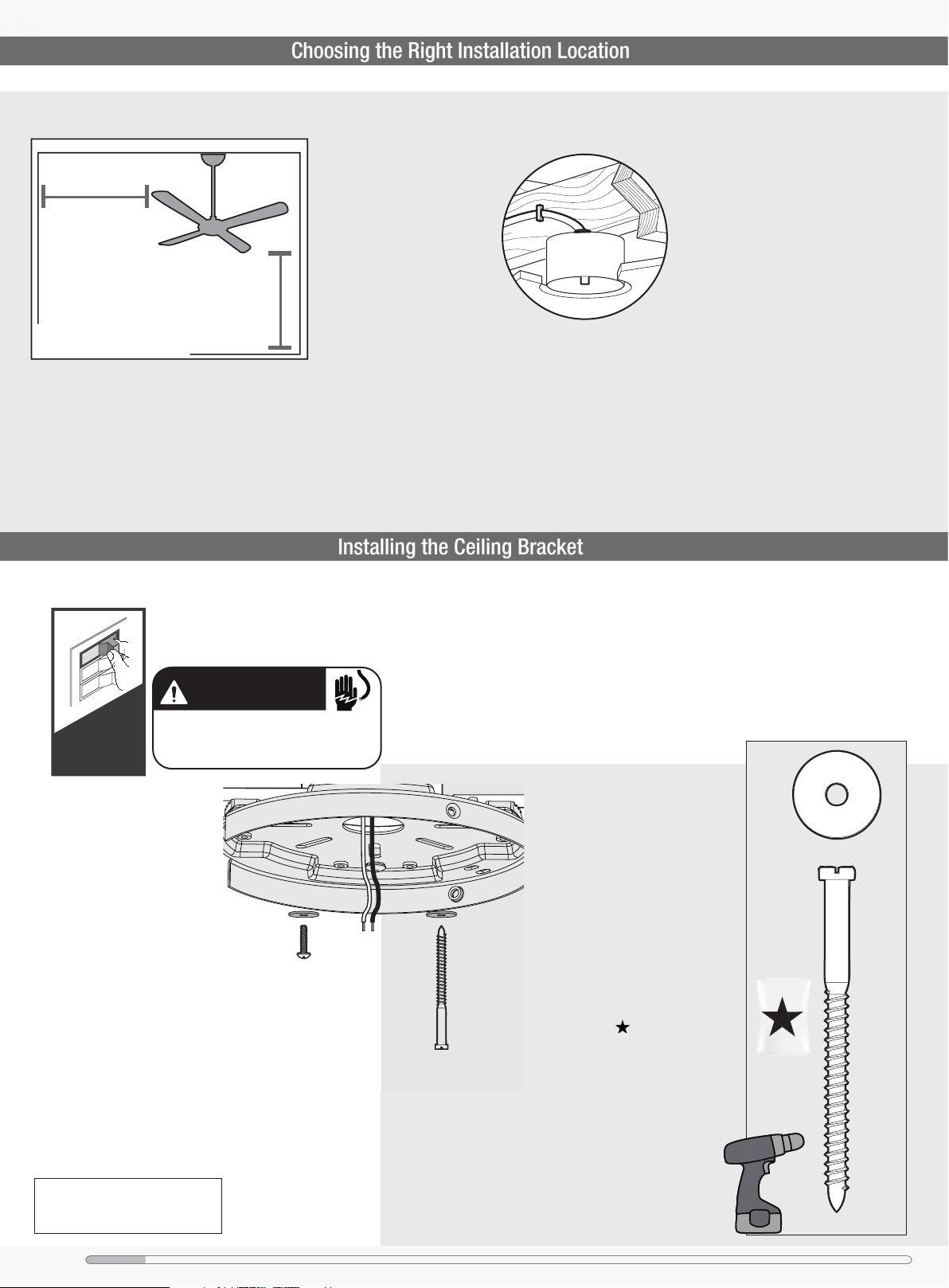 Choosing the Right Installation Location

Installing the Ceiling Bracket